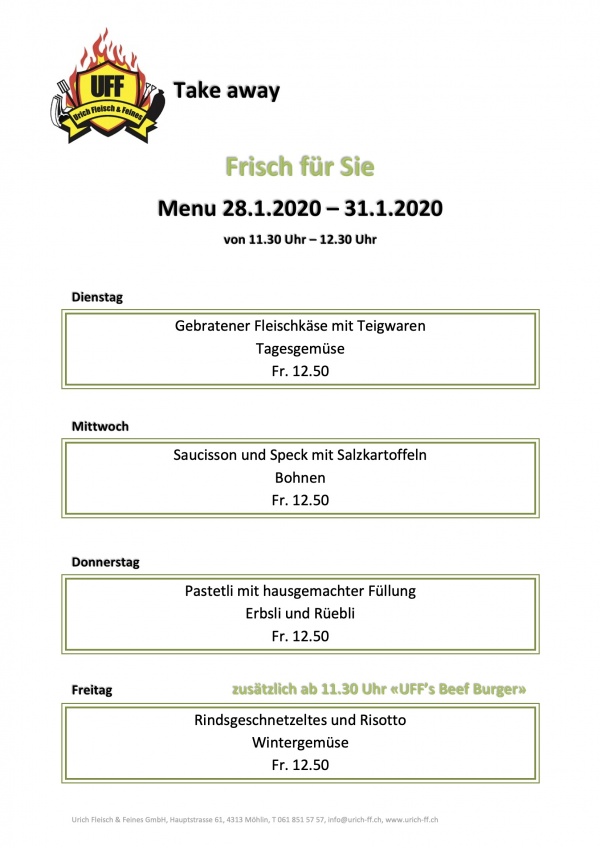 UFF
Urich Fleisch & Feines

Take away

Frisch für Sie

Menu 28.1.2020 – 31.1.2020

von 11.30 Uhr – 12.30 Uhr

Dienstag

Gebratener Fleischkäse mit Teigwaren
Tagesgemüse
Fr. 12.50

Mittwoch

Saucisson und Speck mit Salzkartoffeln
Bohnen
Fr. 12.50

Donnerstag

Pastetli mit hausgemachter Füllung
Erbsli und Rüebli
Fr. 12.50

Freitag

zusätzlich ab 11.30 Uhr «UFF's Beef Burger»

Rindsgeschnetzeltes und Risotto
Wintergemüse
Fr. 12.50

Urich Fleisch & Feines GmbH, Hauptstrasse 61, 4313 Möhlin, T 061 851 57 57, info@urich-ff.ch, www.urich-ff.ch